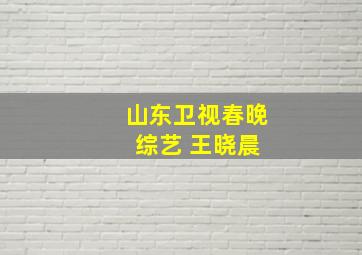 山东卫视春晚
综艺 王晓晨